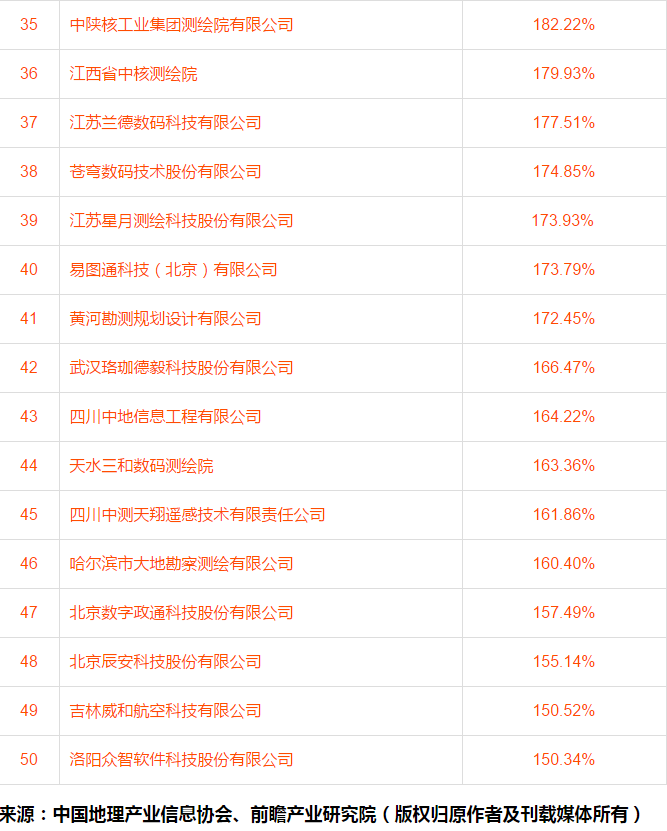 | 35 | 中陕核工业集团测绘院有限公司 | 182.22% |
|---|---|---|
| 36 | 江西省中核测绘院 | 179.93% |
| 37 | 江苏兰德数码科技有限公司 | 177.51% |
| 38 | 苍穹数码技术股份有限公司 | 174.85% |
| 39 | 江苏星月测绘科技股份有限公司 | 173.93% |
| 40 | 易图通科技（北京）有限公司 | 173.79% |
| 41 | 黄河勘测规划设计有限公司 | 172.45% |
| 42 | 武汉珞珈德毅科技股份有限公司 | 166.47% |
| 43 | 四川中地信息工程有限公司 | 164.22% |
| 44 | 天水三和数码测绘院 | 163.36% |
| 45 | 四川中测天翔遥感技术有限责任公司 | 161.86% |
| 46 | 哈尔滨市大地勘察测绘有限公司 | 160.40% |
| 47 | 北京数字政通科技股份有限公司 | 157.49% |
| 48 | 北京辰安科技股份有限公司 | 155.14% |
| 49 | 吉林威和航空科技有限公司 | 150.52% |
| 50 | 洛阳众智软件科技股份有限公司 | 150.34% |

来源：中国地理产业信息协会、前瞻产业研究院（版权归原作者及刊载媒体所有）